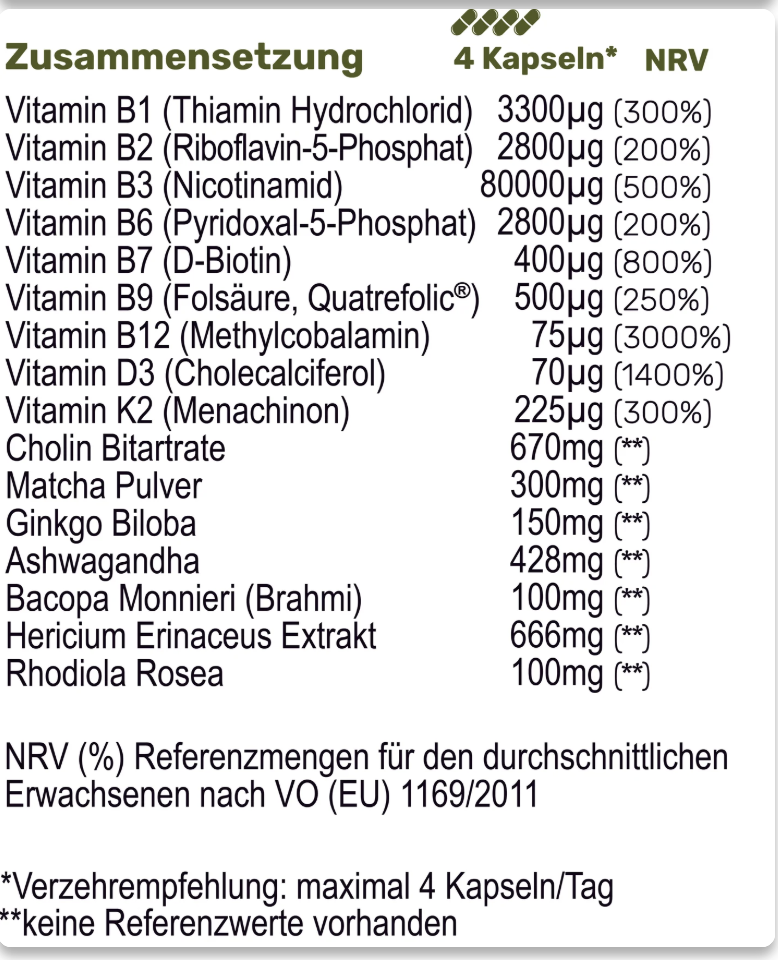 | Zusammensetzung | 4 Kapseln* | NRV |
|---|---|---|
| Vitamin B1 (Thiamin Hydrochlorid) | 3300µg | (300%) |
| Vitamin B2 (Riboflavin-5-Phosphat) | 2800µg | (200%) |
| Vitamin B3 (Nicotinamid) | 80000µg | (500%) |
| Vitamin B6 (Pyridoxal-5-Phosphat) | 2800µg | (200%) |
| Vitamin B7 (D-Biotin) | 400µg | (800%) |
| Vitamin B9 (Folsäure, Quatrefolic®) | 500µg | (250%) |
| Vitamin B12 (Methylcobalamin) | 75µg | (3000%) |
| Vitamin D3 (Cholecalciferol) | 70µg | (1400%) |
| Vitamin K2 (Menachinon) | 225µg | (300%) |
| Cholin Bitartrate | 670mg | (**) |
| Matcha Pulver | 300mg | (**) |
| Ginkgo Biloba | 150mg | (**) |
| Ashwagandha | 428mg | (**) |
| Bacopa Monnieri (Brahmi) | 100mg | (**) |
| Hericium Erinaceus Extrakt | 666mg | (**) |
| Rhodiola Rosea | 100mg | (**) |

NRV (%) Referenzmengen für den durchschnittlichen Erwachsenen nach VO (EU) 1169/2011

*Verzehrempfehlung: maximal 4 Kapseln/Tag
**keine Referenzwerte vorhanden